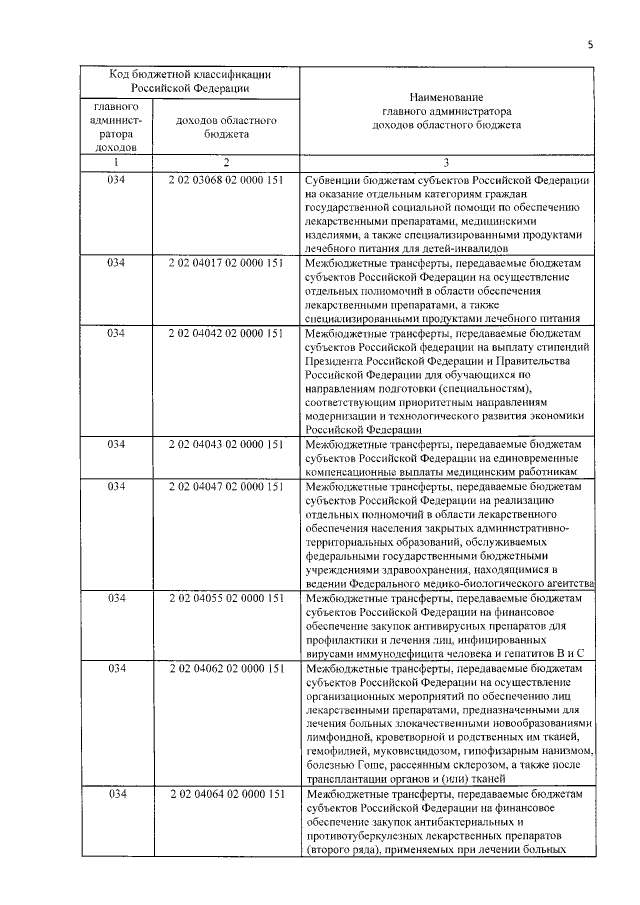 5

| Код бюджетной классификации Российской Федерации | | Наименование главного администратора доходов областного бюджета |
|---|---|---|
| главного администратора доходов | доходов областного бюджета | |
| 1 | 2 | 3 |
| 034 | 2 02 03068 02 0000 151 | Субвенции бюджетам субъектов Российской Федерации на оказание отдельным категориям граждан государственной социальной помощи по обеспечению лекарственными препаратами, медицинскими изделиями, а также специализированными продуктами лечебного питания для детей-инвалидов |
| 034 | 2 02 04017 02 0000 151 | Межбюджетные трансферты, передаваемые бюджетам субъектов Российской Федерации на осуществление отдельных полномочий в области обеспечения лекарственными препаратами, а также специализированными продуктами лечебного питания |
| 034 | 2 02 04042 02 0000 151 | Межбюджетные трансферты, передаваемые бюджетам субъектов Российской федерации на выплату стипендий Президента Российской Федерации и Правительства Российской Федерации для обучающихся по направлениям подготовки (специальностям), соответствующим приоритетным направлениям модернизации и технологического развития экономики Российской Федерации |
| 034 | 2 02 04043 02 0000 151 | Межбюджетные трансферты, передаваемые бюджетам субъектов Российской Федерации на единовременные компенсационные выплаты медицинским работникам |
| 034 | 2 02 04047 02 0000 151 | Межбюджетные трансферты, передаваемые бюджетам субъектов Российской Федерации на реализацию отдельных полномочий в области лекарственного обеспечения населения закрытых административно-территориальных образований, обслуживаемых федеральными государственными бюджетными учреждениями здравоохранения, находящимися в ведении Федерального медико-биологического агентства |
| 034 | 2 02 04055 02 0000 151 | Межбюджетные трансферты, передаваемые бюджетам субъектов Российской Федерации на финансовое обеспечение закупок антивирусных препаратов для профилактики и лечения лиц, инфицированных вирусами иммунодефицита человека и гепатитов В и С |
| 034 | 2 02 04062 02 0000 151 | Межбюджетные трансферты, передаваемые бюджетам субъектов Российской Федерации на осуществление организационных мероприятий по обеспечению лиц лекарственными препаратами, предназначенными для лечения больных злокачественными новообразованиями лимфоидной, кроветворной и родственных им тканей, гемофилией, муковисцидозом, гипофизарным нанизмом, болезнью Гоше, рассеянным склерозом, а также после трансплантации органов и (или) тканей |
| 034 | 2 02 04064 02 0000 151 | Межбюджетные трансферты, передаваемые бюджетам субъектов Российской Федерации на финансовое обеспечение закупок антибактериальных и противотуберкулезных лекарственных препаратов (второго ряда), применяемых при лечении больных |